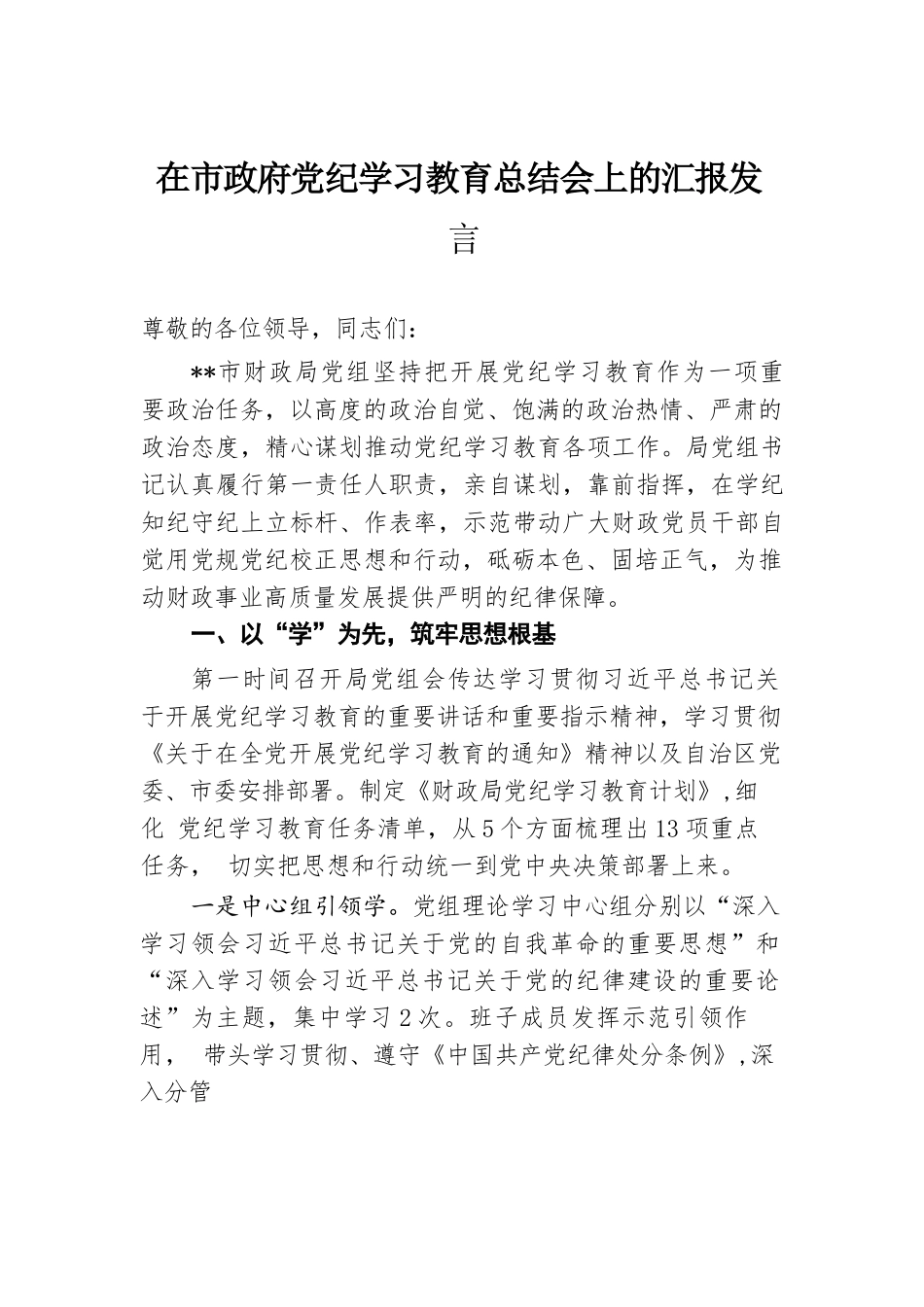 在市政府党纪学习教育总结会上的汇报发言

尊敬的各位领导，同志们：

**市财政局党组坚持把开展党纪学习教育作为一项重要政治任务，以高度的政治自觉、饱满的政治热情、严肃的政治态度，精心谋划推动党纪学习教育各项工作。局党组书记认真履行第一责任人职责，亲自谋划，靠前指挥，在学纪知纪守纪上立标杆、作表率，示范带动广大财政党员干部自觉用党规党纪校正思想和行动，砥砺本色、固培正气，为推动财政事业高质量发展提供严明的纪律保障。

一、以“学”为先，筑牢思想根基

第一时间召开局党组会传达学习贯彻习近平总书记关于开展党纪学习教育的重要讲话和重要指示精神，学习贯彻《关于在全党开展党纪学习教育的通知》精神以及自治区党委、市委安排部署。制定《财政局党纪学习教育计划》,细化 党纪学习教育任务清单，从5个方面梳理出13项重点任务， 切实把思想和行动统一到党中央决策部署上来。

一是中心组引领学。党组理论学习中心组分别以“深入学习领会习近平总书记关于党的自我革命的重要思想”和“深入学习领会习近平总书记关于党的纪律建设的重要论述”为主题，集中学习2次。班子成员发挥示范引领作用， 带头学习贯彻、遵守《中国共产党纪律处分条例》,深入分管